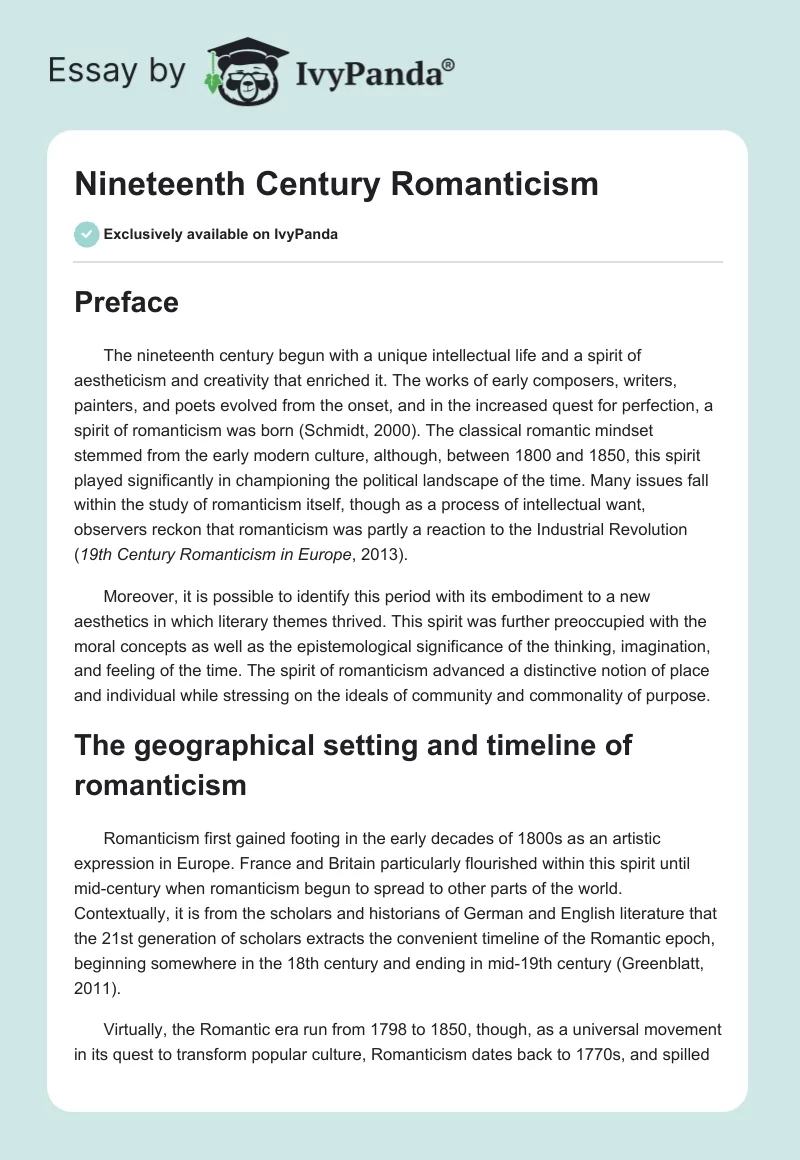 Essay by IvyPanda®

Nineteenth Century Romanticism

Exclusively available on IvyPanda

Preface

The nineteenth century begun with a unique intellectual life and a spirit of aestheticism and creativity that enriched it. The works of early composers, writers, painters, and poets evolved from the onset, and in the increased quest for perfection, a spirit of romanticism was born (Schmidt, 2000). The classical romantic mindset stemmed from the early modern culture, although, between 1800 and 1850, this spirit played significantly in championing the political landscape of the time. Many issues fall within the study of romanticism itself, though as a process of intellectual want, observers reckon that romanticism was partly a reaction to the Industrial Revolution (19th Century Romanticism in Europe, 2013).

Moreover, it is possible to identify this period with its embodiment to a new aesthetics in which literary themes thrived. This spirit was further preoccupied with the moral concepts as well as the epistemological significance of the thinking, imagination, and feeling of the time. The spirit of romanticism advanced a distinctive notion of place and individual while stressing on the ideals of community and commonality of purpose.

The geographical setting and timeline of romanticism

Romanticism first gained footing in the early decades of 1800s as an artistic expression in Europe. France and Britain particularly flourished within this spirit until mid-century when romanticism begun to spread to other parts of the world. Contextually, it is from the scholars and historians of German and English literature that the 21st generation of scholars extracts the convenient timeline of the Romantic epoch, beginning somewhere in the 18th century and ending in mid-19th century (Greenblatt, 2011).

Virtually, the Romantic era run from 1798 to 1850, though, as a universal movement in its quest to transform popular culture, Romanticism dates back to 1770s, and spilled